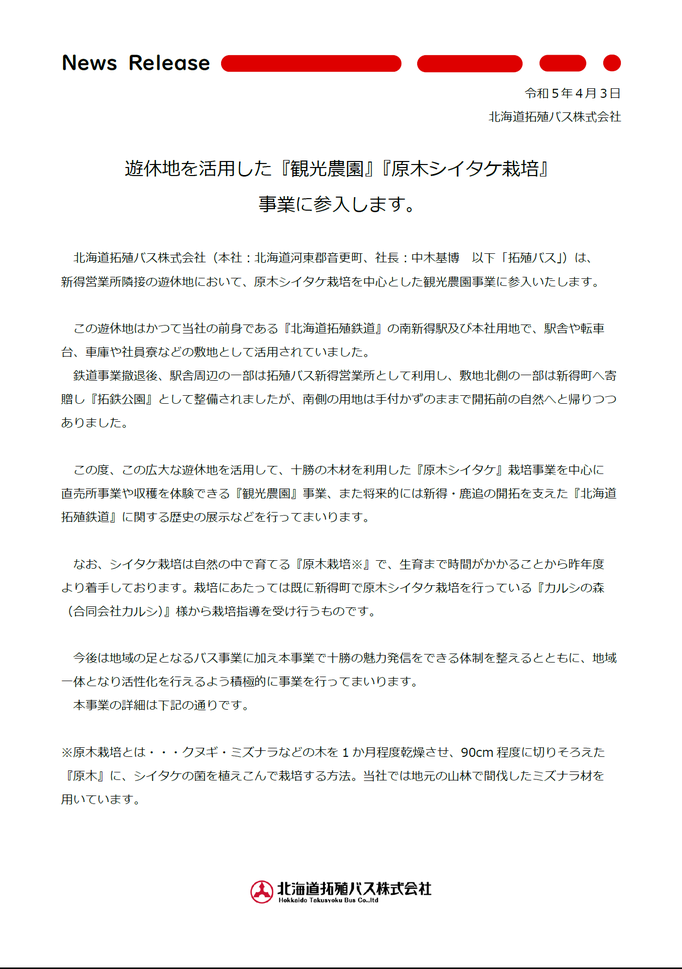 News Release

令和５年４月３日
北海道拓殖バス株式会社

遊休地を活用した『観光農園』『原木シイタケ栽培』
事業に参入します。

北海道拓殖バス株式会社（本社：北海道河東郡音更町、社長：中木基博　以下「拓殖バス」）は、新得営業所隣接の遊休地において、原木シイタケ栽培を中心とした観光農園事業に参入いたします。

この遊休地はかつて当社の前身である『北海道拓殖鉄道』の南新得駅及び本社用地で、駅舎や転車台、車庫や社員寮などの敷地として活用されていました。
鉄道事業撤退後、駅舎周辺の一部は拓殖バス新得営業所として利用し、敷地北側の一部は新得町へ寄贈し『拓鉄公園』として整備されましたが、南側の用地は手付かずのままで開拓前の自然へと帰りつつありました。

この度、この広大な遊休地を活用して、十勝の木材を利用した『原木シイタケ』栽培事業を中心に直売所事業や収穫を体験できる『観光農園』事業、また将来的には新得・鹿追の開拓を支えた『北海道拓殖鉄道』に関する歴史の展示などを行ってまいります。

なお、シイタケ栽培は自然の中で育てる『原木栽培※』で、生育まで時間がかかることから昨年度より着手しております。栽培にあたっては既に新得町で原木シイタケ栽培を行っている『カルシの森（合同会社カルシ）』様から栽培指導を受け行うものです。

今後は地域の足となるバス事業に加え本事業で十勝の魅力発信をできる体制を整えるとともに、地域一体となり活性化を行えるよう積極的に事業を行ってまいります。
本事業の詳細は下記の通りです。

※原木栽培とは・・・クヌギ・ミズナラなどの木を１か月程度乾燥させ、90cm 程度に切りそろえた『原木』に、シイタケの菌を植えこんで栽培する方法。当社では地元の山林で間伐したミズナラ材を用いています。

北海道拓殖バス株式会社
Hokkaido Takusyoku Bus Co.,ltd